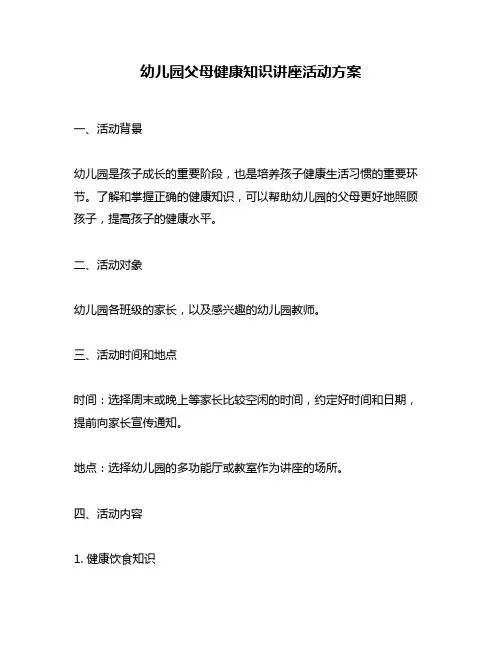 幼儿园父母健康知识讲座活动方案

一、活动背景

幼儿园是孩子成长的重要阶段，也是培养孩子健康生活习惯的重要环节。了解和掌握正确的健康知识，可以帮助幼儿园的父母更好地照顾孩子，提高孩子的健康水平。

二、活动对象

幼儿园各班级的家长，以及感兴趣的幼儿园教师。

三、活动时间和地点

时间：选择周末或晚上等家长比较空闲的时间，约定好时间和日期，提前向家长宣传通知。

地点：选择幼儿园的多功能厅或教室作为讲座的场所。

四、活动内容

1. 健康饮食知识